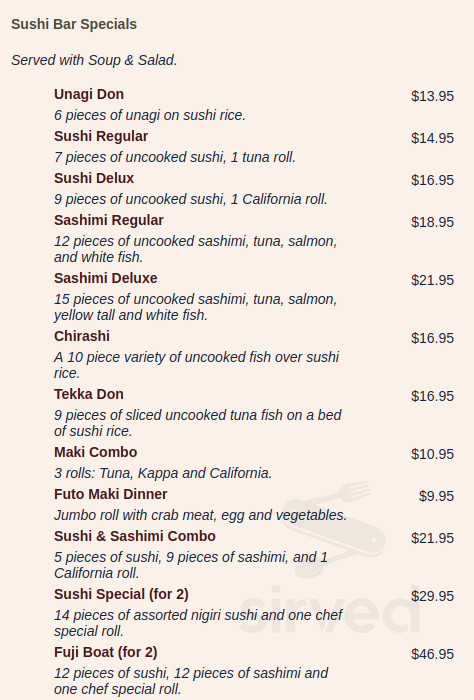 Sushi Bar Specials

Served with Soup & Salad.

Unagi Don $13.95
6 pieces of unagi on sushi rice.

Sushi Regular $14.95
7 pieces of uncooked sushi, 1 tuna roll.

Sushi Delux $16.95
9 pieces of uncooked sushi, 1 California roll.

Sashimi Regular $18.95
12 pieces of uncooked sashimi, tuna, salmon, and white fish.

Sashimi Deluxe $21.95
15 pieces of uncooked sashimi, tuna, salmon, yellow tall and white fish.

Chirashi $16.95
A 10 piece variety of uncooked fish over sushi rice.

Tekka Don $16.95
9 pieces of sliced uncooked tuna fish on a bed of sushi rice.

Maki Combo $10.95
3 rolls: Tuna, Kappa and California.

Futo Maki Dinner $9.95
Jumbo roll with crab meat, egg and vegetables.

Sushi & Sashimi Combo $21.95
5 pieces of sushi, 9 pieces of sashimi, and 1 California roll.

Sushi Special (for 2) $29.95
14 pieces of assorted nigiri sushi and one chef special roll.

Fuji Boat (for 2) $46.95
12 pieces of sushi, 12 pieces of sashimi and one chef special roll.

sirved